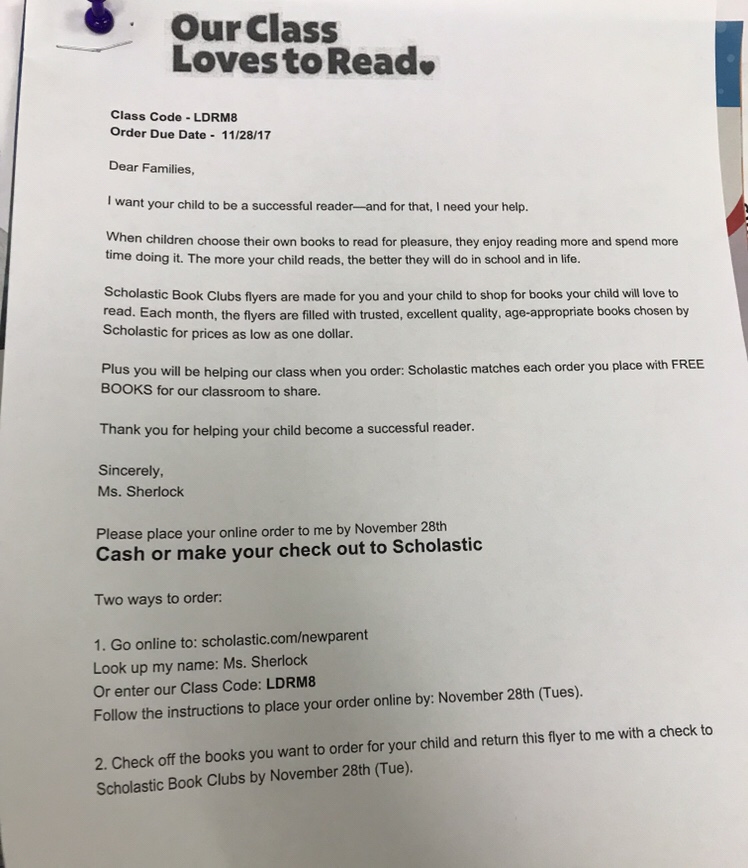 Our Class
Loves to Read

Class Code - LDRM8
Order Due Date - 11/28/17

Dear Families,

I want your child to be a successful reader—and for that, I need your help.

When children choose their own books to read for pleasure, they enjoy reading more and spend more time doing it. The more your child reads, the better they will do in school and in life.

Scholastic Book Clubs flyers are made for you and your child to shop for books your child will love to read. Each month, the flyers are filled with trusted, excellent quality, age-appropriate books chosen by Scholastic for prices as low as one dollar.

Plus you will be helping our class when you order: Scholastic matches each order you place with FREE BOOKS for our classroom to share.

Thank you for helping your child become a successful reader.

Sincerely,
Ms. Sherlock

Please place your online order to me by November 28th
Cash or make your check out to Scholastic

Two ways to order:

1. Go online to: scholastic.com/newparent
Look up my name: Ms. Sherlock
Or enter our Class Code: LDRM8
Follow the instructions to place your order online by: November 28th (Tues).

2. Check off the books you want to order for your child and return this flyer to me with a check to Scholastic Book Clubs by November 28th (Tue).